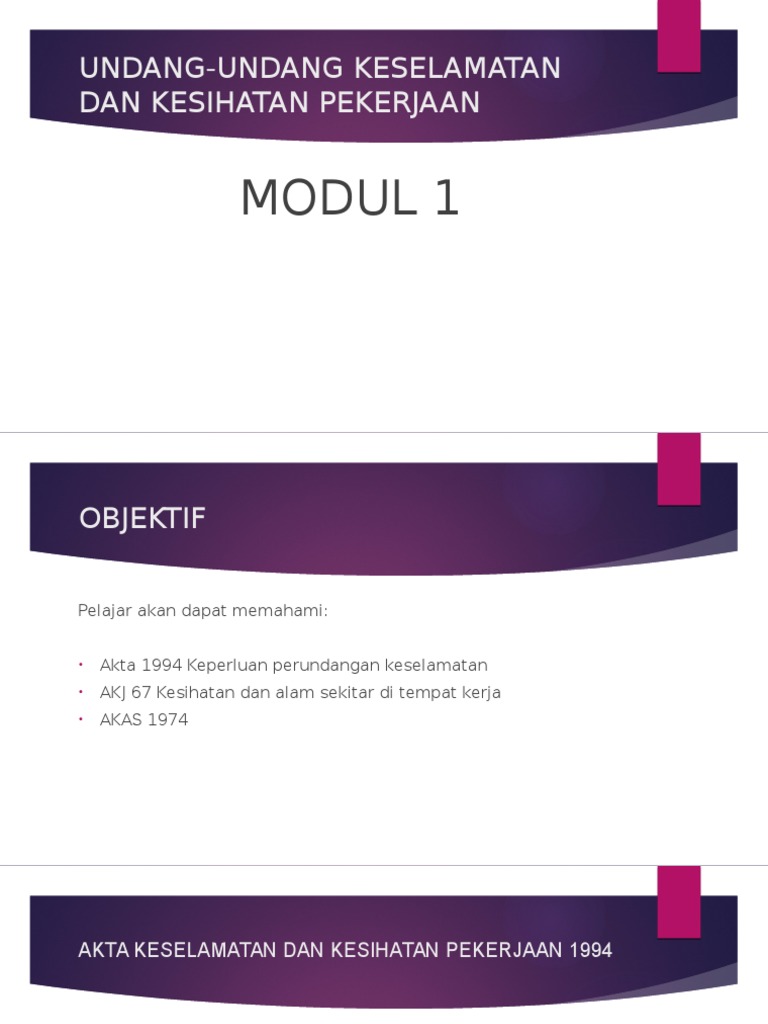 UNDANG-UNDANG KESELAMATAN DAN KESIHATAN PEKERJAAN

MODUL 1

OBJEKTIF

Pelajar akan dapat memahami:

• Akta 1994 Keperluan perundangan keselamatan
• AKJ 67 Kesihatan dan alam sekitar di tempat kerja
• AKAS 1974

AKTA KESELAMATAN DAN KESIHATAN PEKERJAAN 1994